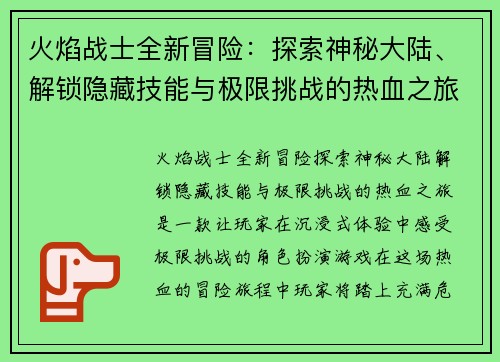 火焰战士全新冒险：探索神秘大陆、解锁隐藏技能与极限挑战的热血之旅

火焰战士全新冒险探索神秘大陆解锁隐藏技能与极限挑战的热血之旅是一款让玩家在沉浸式体验中感受极限挑战的角色扮演游戏在这场热血的冒险旅程中玩家将踏上充满危